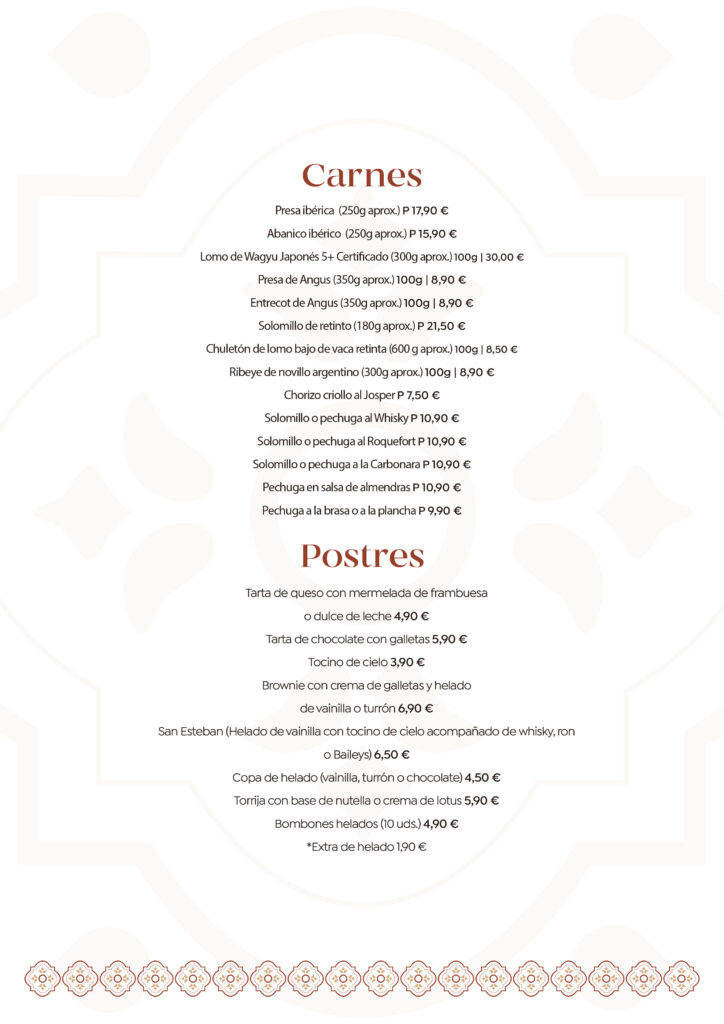 Carnes

Presa ibérica (250g aprox.) P 17,90 €

Abanico ibérico (250g aprox.) P 15,90 €

Lomo de Wagyu Japonés 5+ Certificado (300g aprox.) 100g | 30,00 €

Presa de Angus (350g aprox.) 100g | 8,90 €

Entrecot de Angus (350g aprox.) 100g | 8,90 €

Solomillo de retinto (180g aprox.) P 21,50 €

Chuletón de lomo bajo de vaca retinta (600 g aprox.) 100g | 8,50 €

Ribeye de novillo argentino (300g aprox.) 100g | 8,90 €

Chorizo criollo al Josper P 7,50 €

Solomillo o pechuga al Whisky P 10,90 €

Solomillo o pechuga al Roquefort P 10,90 €

Solomillo o pechuga a la Carbonara P 10,90 €

Pechuga en salsa de almendras P 10,90 €

Pechuga a la brasa o a la plancha P 9,90 €

Postres

Tarta de queso con mermelada de frambuesa o dulce de leche 4,90 €

Tarta de chocolate con galletas 5,90 €

Tocino de cielo 3,90 €

Brownie con crema de galletas y helado de vainilla o turrón 6,90 €

San Esteban (Helado de vainilla con tocino de cielo acompañado de whisky, ron o Baileys) 6,50 €

Copa de helado (vainilla, turrón o chocolate) 4,50 €

Torrija con base de nutella o crema de lotus 5,90 €

Bombones helados (10 uds.) 4,90 €

*Extra de helado 1,90 €